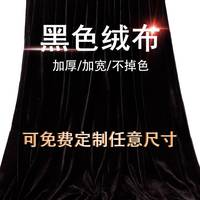 黑色绒布

加厚/加宽/不掉色

可免费定制任意尺寸